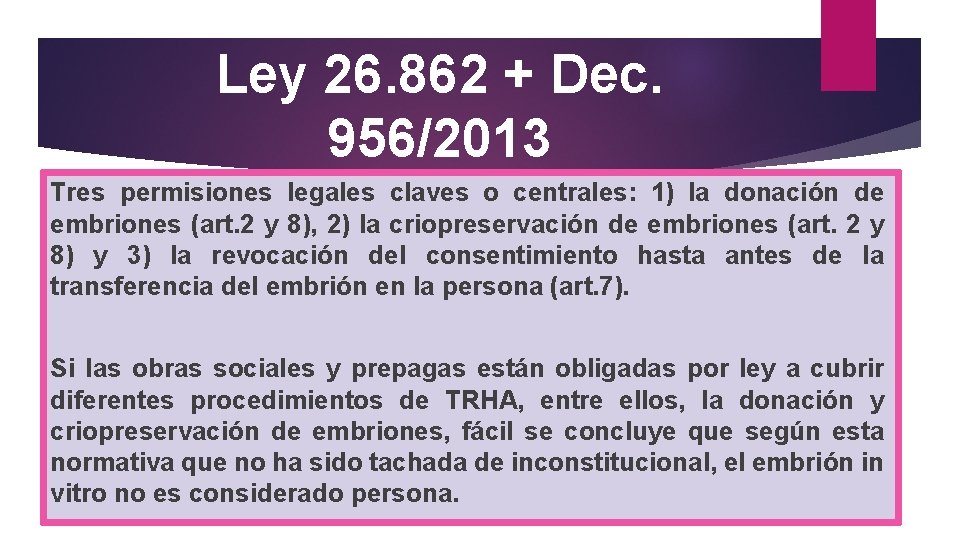 Ley 26.862 + Dec. 956/2013

Tres permisiones legales claves o centrales: 1) la donación de embriones (art.2 y 8), 2) la criopreservación de embriones (art. 2 y 8) y 3) la revocación del consentimiento hasta antes de la transferencia del embrión en la persona (art.7).

Si las obras sociales y prepagas están obligadas por ley a cubrir diferentes procedimientos de TRHA, entre ellos, la donación y criopreservación de embriones, fácil se concluye que según esta normativa que no ha sido tachada de inconstitucional, el embrión in vitro no es considerado persona.